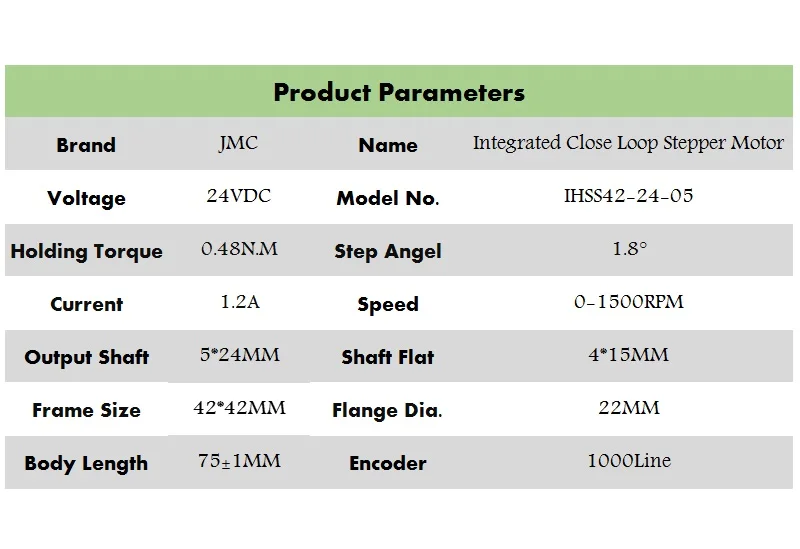 Product Parameters

| Brand | JMC | Name | Integrated Close Loop Stepper Motor |
|---|---|---|---|
| Voltage | 24VDC | Model No. | IHSS42-24-05 |
| Holding Torque | 0.48N.M | Step Angel | 1.8° |
| Current | 1.2A | Speed | 0-1500RPM |
| Output Shaft | 5*24MM | Shaft Flat | 4*15MM |
| Frame Size | 42*42MM | Flange Dia. | 22MM |
| Body Length | 75±1MM | Encoder | 1000Line |